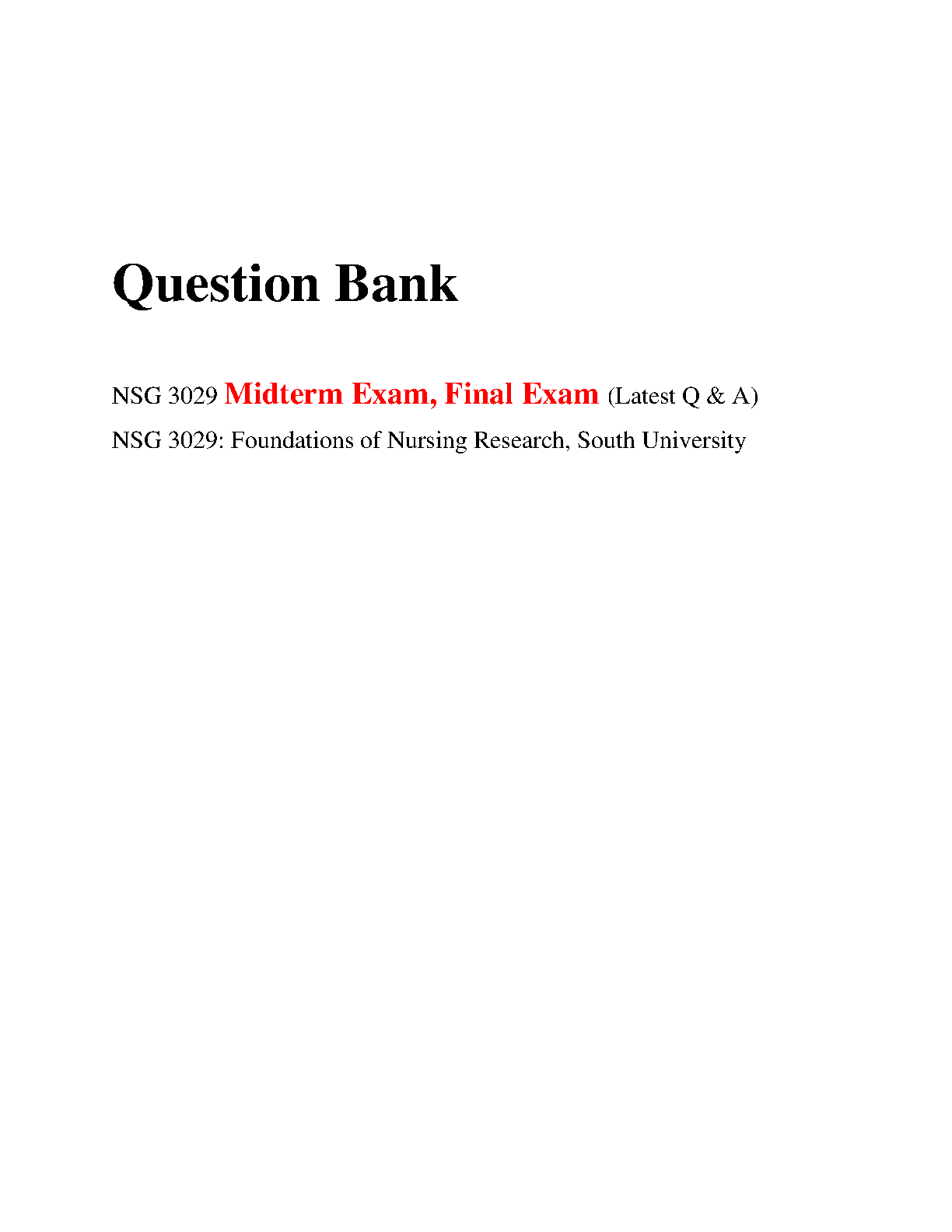 Question Bank

NSG 3029 Midterm Exam, Final Exam (Latest Q & A)

NSG 3029: Foundations of Nursing Research, South University